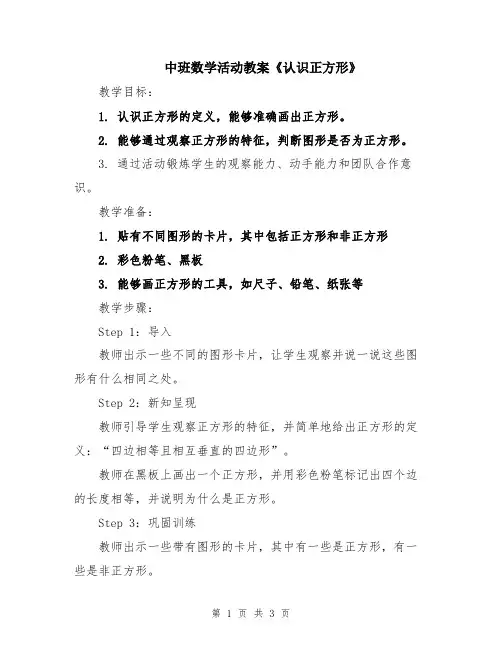 中班数学活动教案《认识正方形》

教学目标：

1. 认识正方形的定义，能够准确画出正方形。

2. 能够通过观察正方形的特征，判断图形是否为正方形。

3. 通过活动锻炼学生的观察能力、动手能力和团队合作意识。

教学准备：

1. 贴有不同图形的卡片，其中包括正方形和非正方形

2. 彩色粉笔、黑板

3. 能够画正方形的工具，如尺子、铅笔、纸张等

教学步骤：

Step 1：导入

教师出示一些不同的图形卡片，让学生观察并说一说这些图形有什么相同之处。

Step 2：新知呈现

教师引导学生观察正方形的特征，并简单地给出正方形的定义：“四边相等且相互垂直的四边形”。

教师在黑板上画出一个正方形，并用彩色粉笔标记出四个边的长度相等，并说明为什么是正方形。

Step 3：巩固训练

教师出示一些带有图形的卡片，其中有一些是正方形，有一些是非正方形。

第 1 页 共 3 页